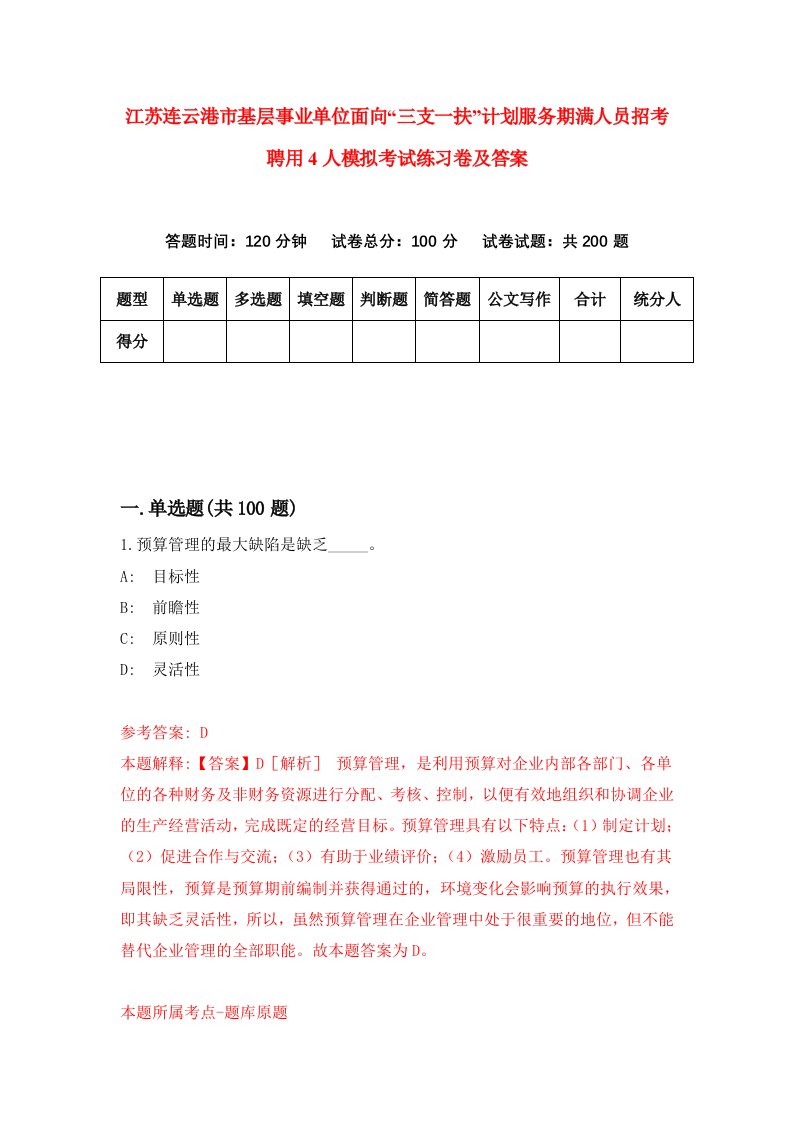 江苏连云港市基层事业单位面向“三支一扶”计划服务期满人员招考聘用4人模拟考试练习卷及答案

答题时间：120分钟　试卷总分：100分　试卷试题：共200题

| 题型 | 单选题 | 多选题 | 填空题 | 判断题 | 简答题 | 公文写作 | 合计 | 统分人 |
|---|---|---|---|---|---|---|---|---|
| 得分 | | | | | | | | |

一.单选题(共100题)

1.预算管理的最大缺陷是缺乏_____。

A: 目标性

B: 前瞻性

C: 原则性

D: 灵活性

参考答案: D

本题解释:【答案】D［解析］ 预算管理，是利用预算对企业内部各部门、各单位的各种财务及非财务资源进行分配、考核、控制，以便有效地组织和协调企业的生产经营活动，完成既定的经营目标。预算管理具有以下特点:(1)制定计划;(2)促进合作与交流;(3)有助于业绩评价;(4)激励员工。预算管理也有其局限性，预算是预算期前编制并获得通过的，环境变化会影响预算的执行效果，即其缺乏灵活性，所以，虽然预算管理在企业管理中处于很重要的地位，但不能替代企业管理的全部职能。故本题答案为D。

本题所属考点-题库原题